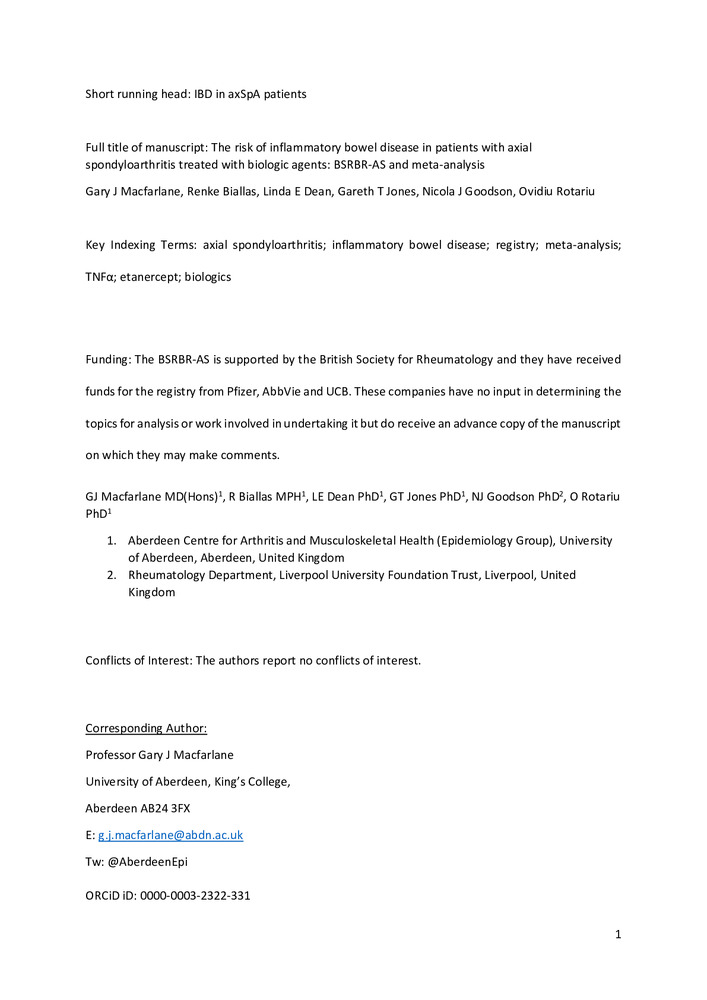 Short running head: IBD in axSpA patients

Full title of manuscript: The risk of inflammatory bowel disease in patients with axial spondyloarthritis treated with biologic agents: BSRBR-AS and meta-analysis

Gary J Macfarlane, Renke Biallas, Linda E Dean, Gareth T Jones, Nicola J Goodson, Ovidiu Rotariu

Key Indexing Terms: axial spondyloarthritis; inflammatory bowel disease; registry; meta-analysis; TNFα; etanercept; biologics

Funding: The BSRBR-AS is supported by the British Society for Rheumatology and they have received funds for the registry from Pfizer, AbbVie and UCB. These companies have no input in determining the topics for analysis or work involved in undertaking it but do receive an advance copy of the manuscript on which they may make comments.

GJ Macfarlane MD(Hons)$^1$, R Biallas MPH$^1$, LE Dean PhD$^1$, GT Jones PhD$^1$, NJ Goodson PhD$^2$, O Rotariu PhD$^1$

1. Aberdeen Centre for Arthritis and Musculoskeletal Health (Epidemiology Group), University of Aberdeen, Aberdeen, United Kingdom
2. Rheumatology Department, Liverpool University Foundation Trust, Liverpool, United Kingdom

Conflicts of Interest: The authors report no conflicts of interest.

Corresponding Author:

Professor Gary J Macfarlane

University of Aberdeen, King's College,

Aberdeen AB24 3FX

E: g.j.macfarlane@abdn.ac.uk

Tw: @AberdeenEpi

ORCiD iD: 0000-0003-2322-331

1